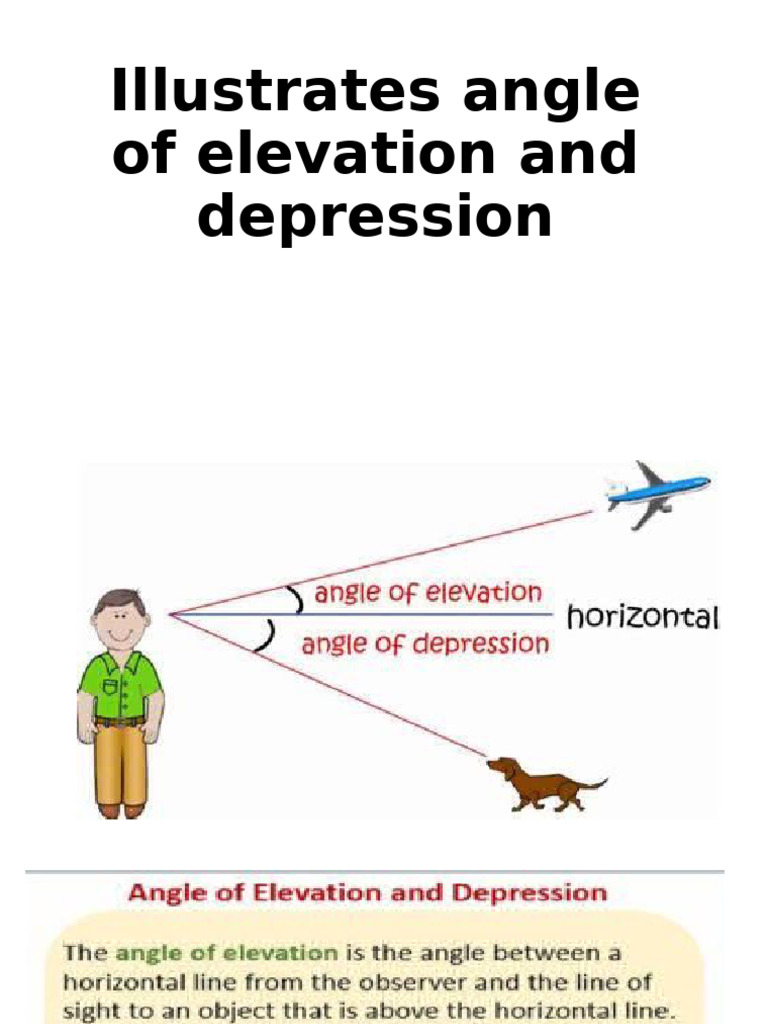 Illustrates angle of elevation and depression

angle of elevation

horizontal

angle of depression

Angle of Elevation and Depression

The angle of elevation is the angle between a horizontal line from the observer and the line of sight to an object that is above the horizontal line.